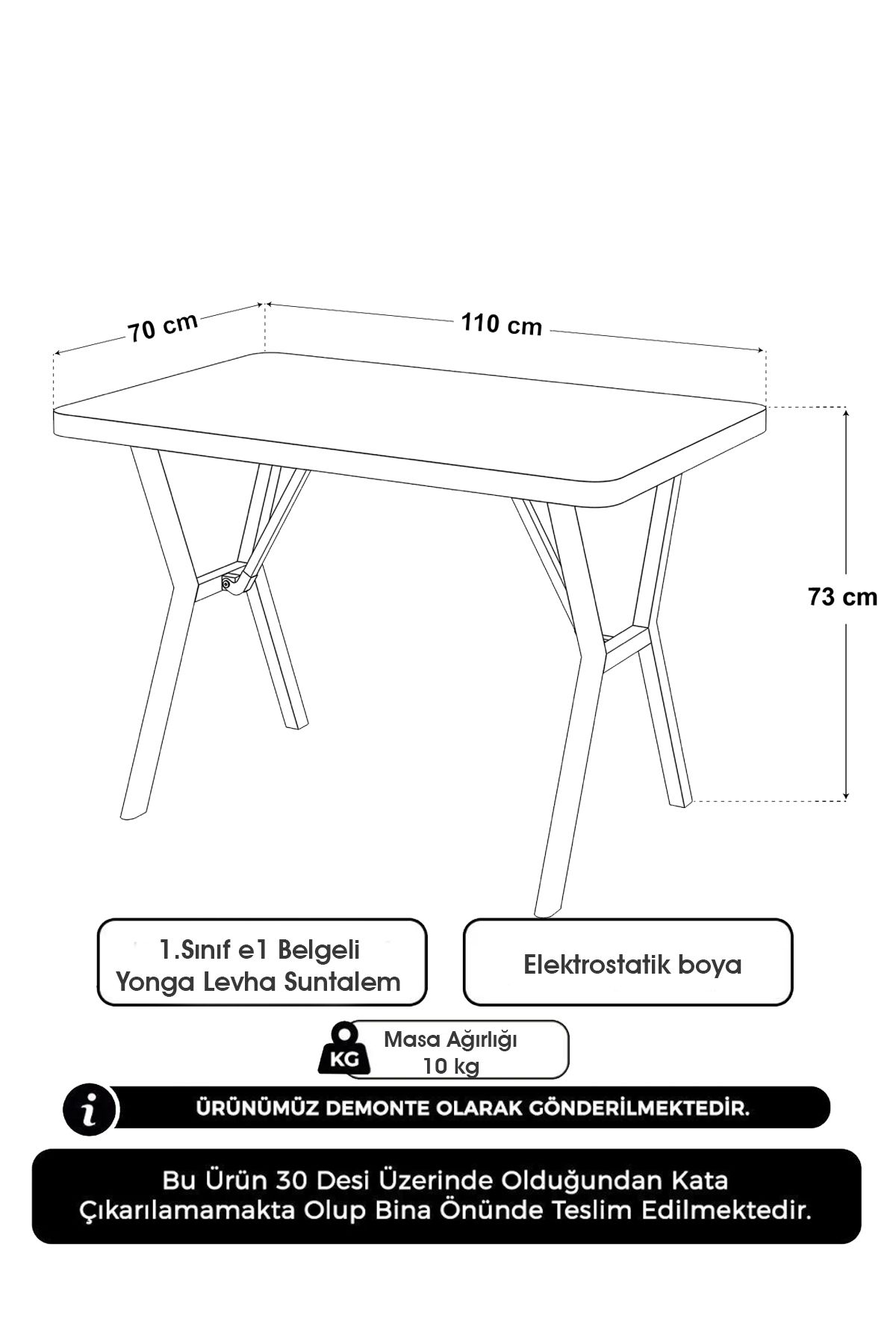 70 cm

110 cm

73 cm

1.Sınıf e1 Belgeli Yonga Levha Suntalem

Elektrostatik boya

KG

Masa Ağırlığı 10 kg

i

ÜRÜNÜMÜZ DEMONTE OLARAK GÖNDERİLMEKTEDİR.

Bu Ürün 30 Desi Üzerinde Olduğundan Kata Çıkarılamamakta Olup Bina Önünde Teslim Edilmektedir.